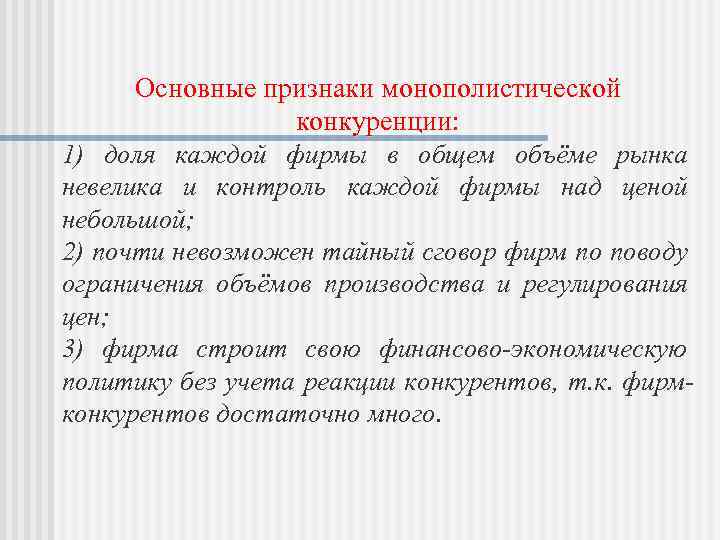 Основные признаки монополистической конкуренции:

1) доля каждой фирмы в общем объёме рынка невелика и контроль каждой фирмы над ценой небольшой;
2) почти невозможен тайный сговор фирм по поводу ограничения объёмов производства и регулирования цен;
3) фирма строит свою финансово-экономическую политику без учета реакции конкурентов, т.к. фирм-конкурентов достаточно много.